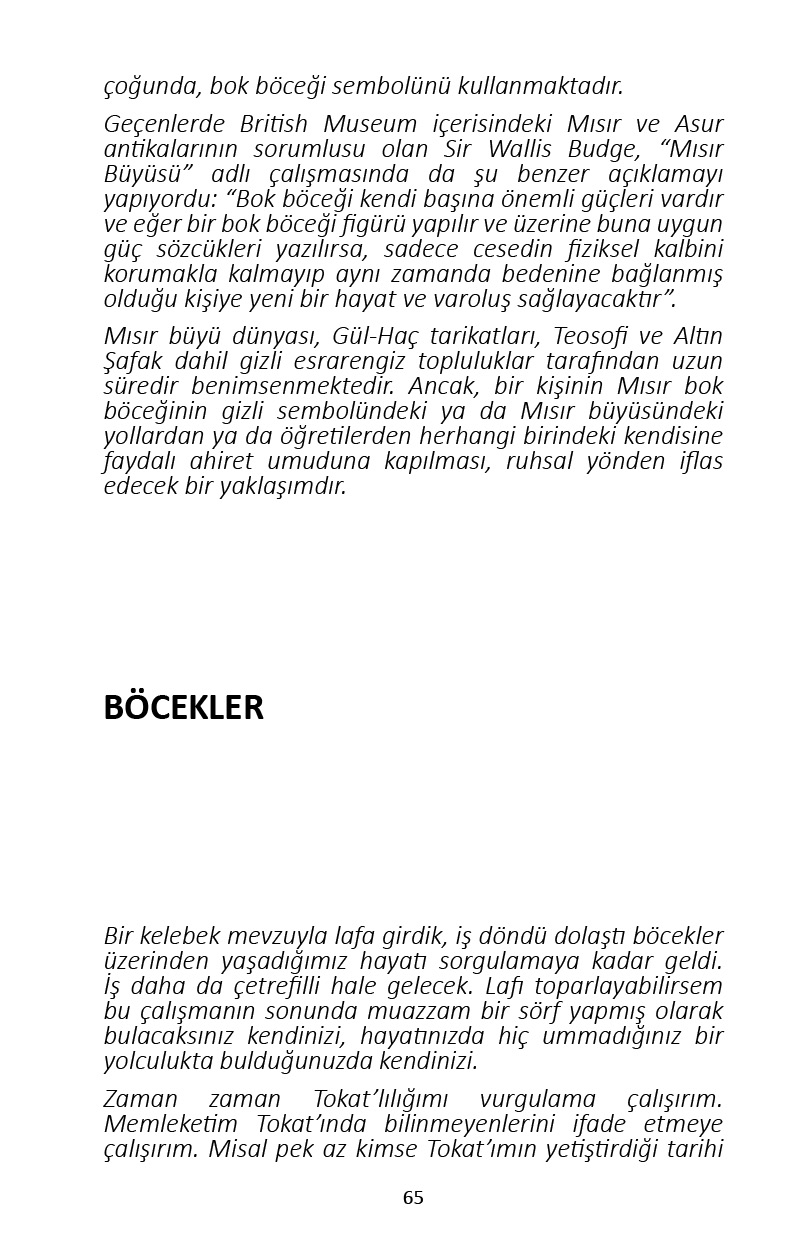 çoğunda, bok böceği sembolünü kullanmaktadır.

Geçenlerde British Museum içerisindeki Mısır ve Asur antikalarının sorumlusu olan Sir Wallis Budge, “Mısır Büyüsü” adlı çalışmasında da şu benzer açıklamayı yapıyordu: “Bok böceği kendi başına önemli güçleri vardır ve eğer bir bok böceği figürü yapılır ve üzerine buna uygun güç sözcükleri yazılırsa, sadece cesedin fiziksel kalbini korumakla kalmayıp aynı zamanda bedenine bağlanmış olduğu kişiye yeni bir hayat ve varoluş sağlayacaktır”.

Mısır büyü dünyası, Gül-Haç tarikatları, Teosofi ve Altın Şafak dahil gizli esrarengiz topluluklar tarafından uzun süredir benimsenmektedir. Ancak, bir kişinin Mısır bok böceğinin gizli sembolündeki ya da Mısır büyüsündeki yollardan ya da öğretilerden herhangi birindeki kendisine faydalı ahiret umuduna kapılması, ruhsal yönden iflas edecek bir yaklaşımdır.

BÖCEKLER

Bir kelebek mevzuyla lafa girdik, iş döndü dolaştı böcekler üzerinden yaşadığımız hayatı sorgulamaya kadar geldi. İş daha da çetrefilli hale gelecek. Lafı toparlayabilirsem bu çalışmanın sonunda muazzam bir sörf yapmış olarak bulacaksınız kendinizi, hayatınızda hiç ummadığınız bir yolculukta bulduğunuzda kendinizi.

Zaman zaman Tokat’lılığımı vurgulama çalışırım. Memleketim Tokat’ında bilinmeyenlerini ifade etmeye çalışırım. Misal pek az kimse Tokat’ımın yetiştirdiği tarihi

65